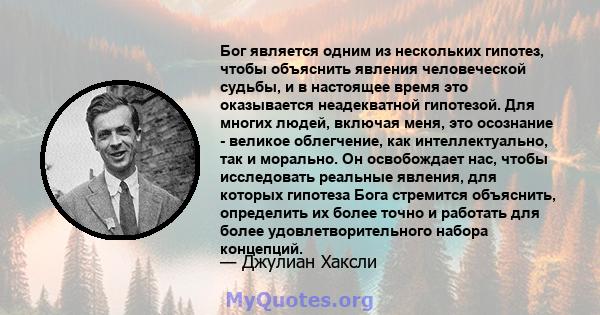 Бог является одним из нескольких гипотез, чтобы объяснить явления человеческой судьбы, и в настоящее время это оказывается неадекватной гипотезой. Для многих людей, включая меня, это осознание - великое облегчение, как интеллектуально, так и морально. Он освобождает нас, чтобы исследовать реальные явления, для которых гипотеза Бога стремится объяснить, определить их более точно и работать для более удовлетворительного набора концепций.

— Джулиан Хаксли

MyQuotes.org